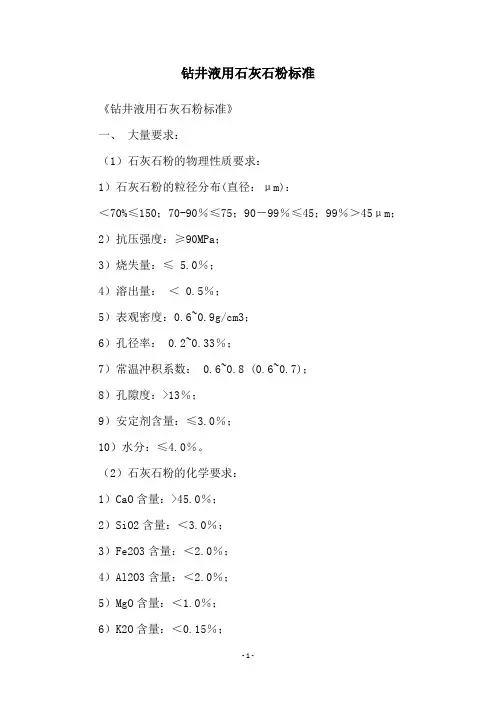 钻井液用石灰石粉标准

《钻井液用石灰石粉标准》

一、 大量要求：

（1）石灰石粉的物理性质要求：

1）石灰石粉的粒径分布(直径：μm)：

＜70%≤150；70-90%≤75；90－99%≤45；99%＞45μm；

2）抗压强度：≥90MPa；

3）烧失量：≤ 5.0%；

4）溶出量： ＜ 0.5%；

5）表观密度：0.6~0.9g/cm3；

6）孔径率： 0.2~0.33%；

7）常温冲积系数： 0.6~0.8 (0.6~0.7)；

8）孔隙度：>13%；

9）安定剂含量：≤3.0%；

10）水分：≤4.0%。

（2）石灰石粉的化学要求：

1）CaO 含量：>45.0%；

2）SiO2 含量：＜3.0%；

3）Fe2O3 含量：＜2.0%；

4）Al2O3 含量：＜2.0%；

5）MgO 含量：＜1.0%；

6）K2O 含量：＜0.15%；

-1-